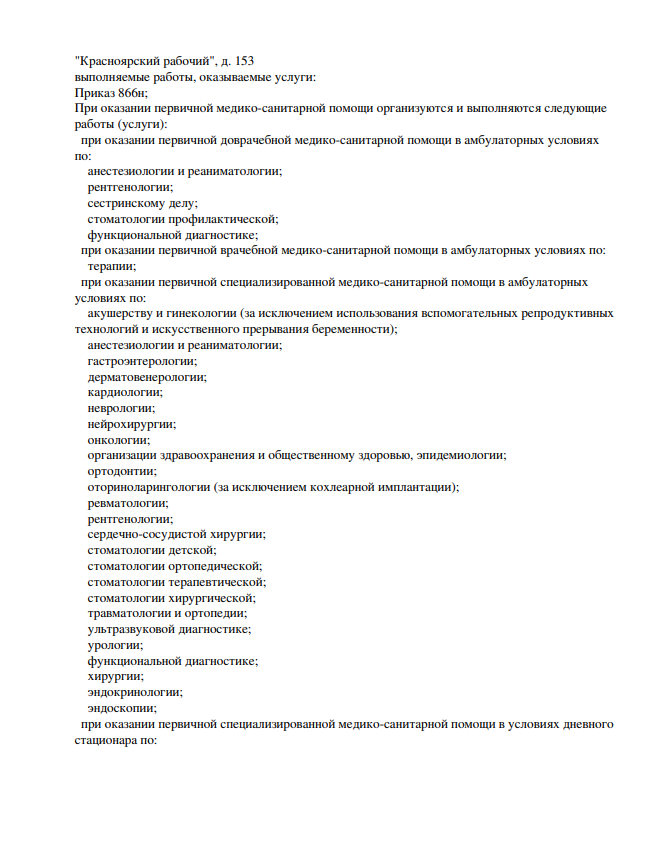 "Красноярский рабочий", д. 153
выполняемые работы, оказываемые услуги:
Приказ 866н;
При оказании первичной медико-санитарной помощи организуются и выполняются следующие работы (услуги):
при оказании первичной доврачебной медико-санитарной помощи в амбулаторных условиях по:
анестезиологии и реаниматологии;
рентгенологии;
сестринскому делу;
стоматологии профилактической;
функциональной диагностике;
при оказании первичной врачебной медико-санитарной помощи в амбулаторных условиях по:
терапии;
при оказании первичной специализированной медико-санитарной помощи в амбулаторных условиях по:
акушерству и гинекологии (за исключением использования вспомогательных репродуктивных технологий и искусственного прерывания беременности);
анестезиологии и реаниматологии;
гастроэнтерологии;
дерматовенерологии;
кардиологии;
неврологии;
нейрохирургии;
онкологии;
организации здравоохранения и общественному здоровью, эпидемиологии;
ортодонтии;
оториноларингологии (за исключением кохлеарной имплантации);
ревматологии;
рентгенологии;
сердечно-сосудистой хирургии;
стоматологии детской;
стоматологии ортопедической;
стоматологии терапевтической;
стоматологии хирургической;
травматологии и ортопедии;
ультразвуковой диагностике;
урологии;
функциональной диагностике;
хирургии;
эндокринологии;
эндоскопии;
при оказании первичной специализированной медико-санитарной помощи в условиях дневного стационара по: